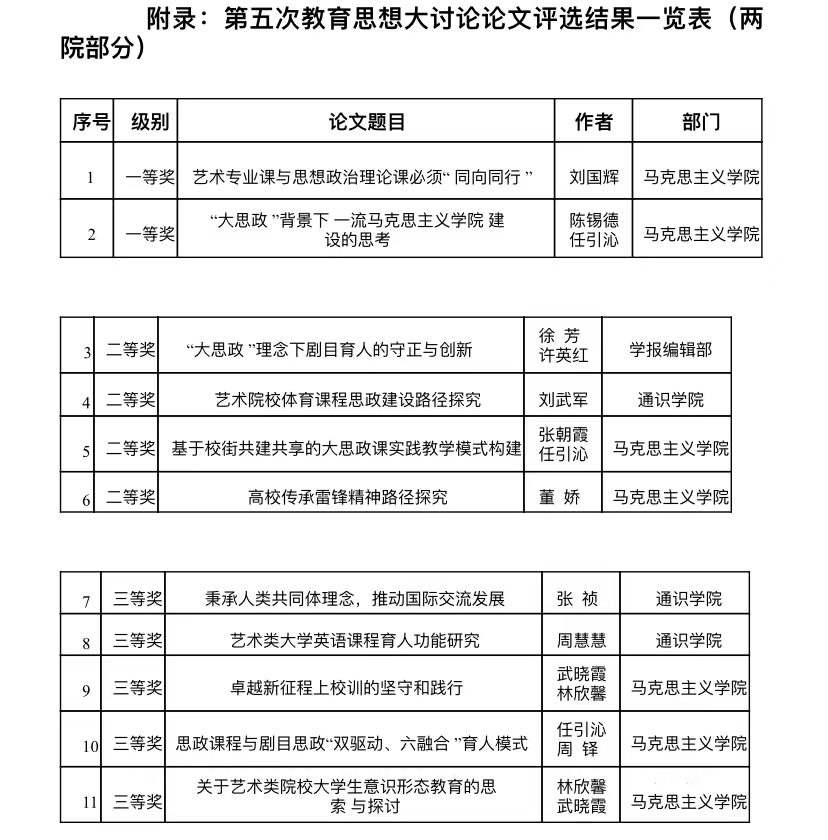 附录：第五次教育思想大讨论论文评选结果一览表（两院部分）

| 序号 | 级别 | 论文题目 | 作者 | 部门 |
|---|---|---|---|---|
| 1 | 一等奖 | 艺术专业课与思想政治理论课必须“ 同向同行 ” | 刘国辉 | 马克思主义学院 |
| 2 | 一等奖 | “大思政 ”背景下 一流马克思主义学院 建设的思考 | 陈锡德 任引沁 | 马克思主义学院 |

| 3 | 二等奖 | “大思政 ”理念下剧目育人的守正与创新 | 徐 芳 许英红 | 学报编辑部 |
|---|---|---|---|---|
| 4 | 二等奖 | 艺术院校体育课程思政建设路径探究 | 刘武军 | 通识学院 |
| 5 | 二等奖 | 基于校街共建共享的大思政课实践教学模式构建 | 张朝霞 任引沁 | 马克思主义学院 |
| 6 | 二等奖 | 高校传承雷锋精神路径探究 | 董 娇 | 马克思主义学院 |

| 7 | 三等奖 | 秉承人类共同体理念，推动国际交流发展 | 张 祯 | 通识学院 |
|---|---|---|---|---|
| 8 | 三等奖 | 艺术类大学英语课程育人功能研究 | 周慧慧 | 通识学院 |
| 9 | 三等奖 | 卓越新征程上校训的坚守和践行 | 武晓霞 林欣馨 | 马克思主义学院 |
| 10 | 三等奖 | 思政课程与剧目思政“双驱动、六融合 ”育人模式 | 任引沁 周 铎 | 马克思主义学院 |
| 11 | 三等奖 | 关于艺术类院校大学生意识形态教育的思索 与探讨 | 林欣馨 武晓霞 | 马克思主义学院 |